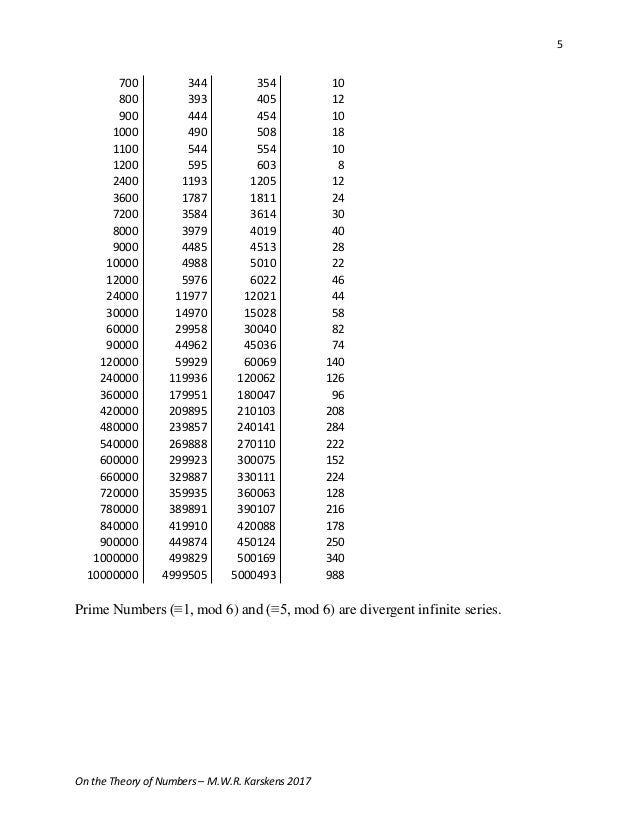 5

| | | | |
|---|---|---|---|
| 700 | 344 | 354 | 10 |
| 800 | 393 | 405 | 12 |
| 900 | 444 | 454 | 10 |
| 1000 | 490 | 508 | 18 |
| 1100 | 544 | 554 | 10 |
| 1200 | 595 | 603 | 8 |
| 2400 | 1193 | 1205 | 12 |
| 3600 | 1787 | 1811 | 24 |
| 7200 | 3584 | 3614 | 30 |
| 8000 | 3979 | 4019 | 40 |
| 9000 | 4485 | 4513 | 28 |
| 10000 | 4988 | 5010 | 22 |
| 12000 | 5976 | 6022 | 46 |
| 24000 | 11977 | 12021 | 44 |
| 30000 | 14970 | 15028 | 58 |
| 60000 | 29958 | 30040 | 82 |
| 90000 | 44962 | 45036 | 74 |
| 120000 | 59929 | 60069 | 140 |
| 240000 | 119936 | 120062 | 126 |
| 360000 | 179951 | 180047 | 96 |
| 420000 | 209895 | 210103 | 208 |
| 480000 | 239857 | 240141 | 284 |
| 540000 | 269888 | 270110 | 222 |
| 600000 | 299923 | 300075 | 152 |
| 660000 | 329887 | 330111 | 224 |
| 720000 | 359935 | 360063 | 128 |
| 780000 | 389891 | 390107 | 216 |
| 840000 | 419910 | 420088 | 178 |
| 900000 | 449874 | 450124 | 250 |
| 1000000 | 499829 | 500169 | 340 |
| 10000000 | 4999505 | 5000493 | 988 |

Prime Numbers (≡1, mod 6) and (≡5, mod 6) are divergent infinite series.

On the Theory of Numbers – M.W.R. Karskens 2017